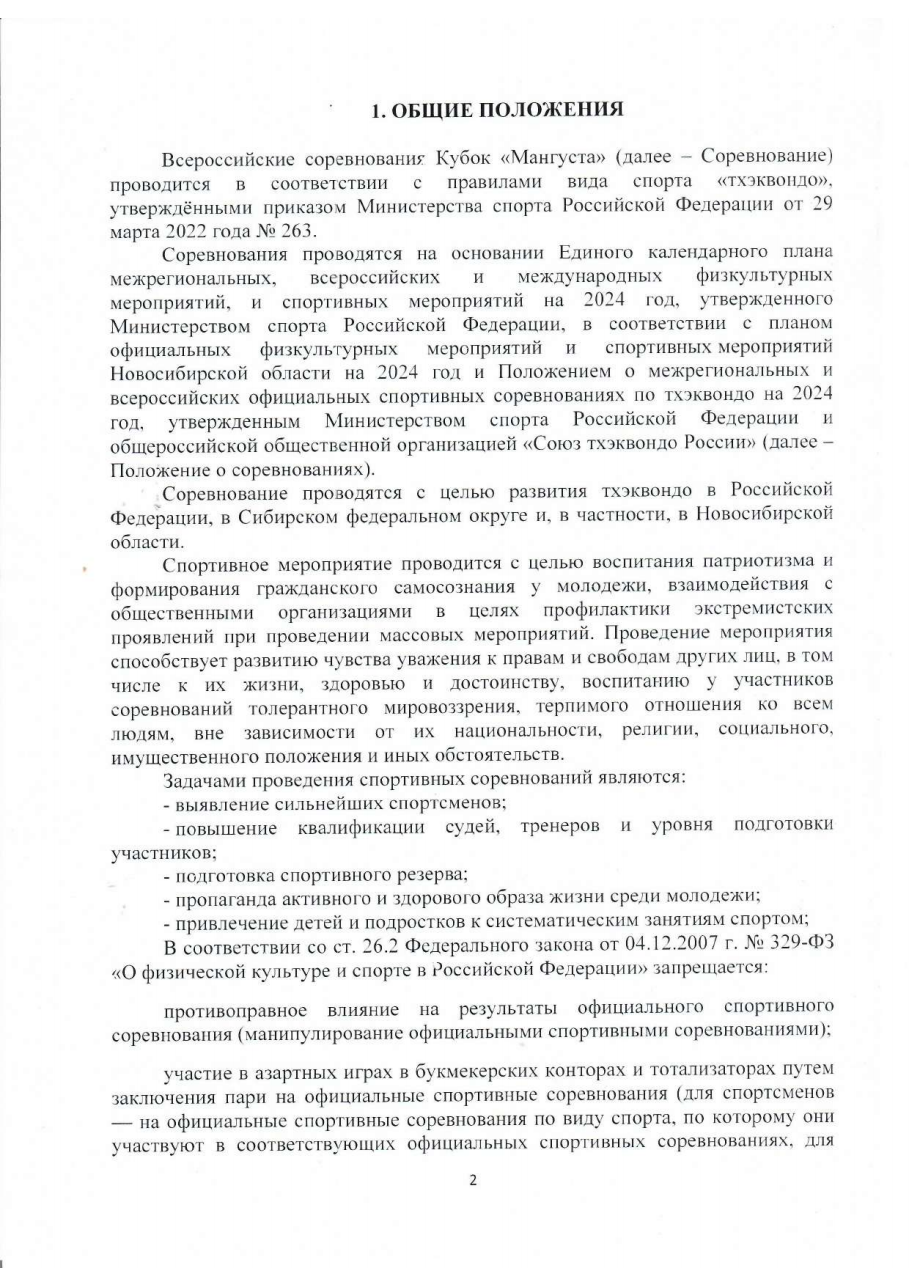 1. ОБЩИЕ ПОЛОЖЕНИЯ

Всероссийские соревнования Кубок «Мангуста» (далее – Соревнование) проводится в соответствии с правилами вида спорта «тхэквондо», утверждёнными приказом Министерства спорта Российской Федерации от 29 марта 2022 года № 263.

Соревнования проводятся на основании Единого календарного плана межрегиональных, всероссийских и международных физкультурных мероприятий, и спортивных мероприятий на 2024 год, утвержденного Министерством спорта Российской Федерации, в соответствии с планом официальных физкультурных мероприятий и спортивных мероприятий Новосибирской области на 2024 год и Положением о межрегиональных и всероссийских официальных спортивных соревнованиях по тхэквондо на 2024 год, утвержденным Министерством спорта Российской Федерации и общероссийской общественной организацией «Союз тхэквондо России» (далее – Положение о соревнованиях).

Соревнование проводятся с целью развития тхэквондо в Российской Федерации, в Сибирском федеральном округе и, в частности, в Новосибирской области.

Спортивное мероприятие проводится с целью воспитания патриотизма и формирования гражданского самосознания у молодежи, взаимодействия с общественными организациями в целях профилактики экстремистских проявлений при проведении массовых мероприятий. Проведение мероприятия способствует развитию чувства уважения к правам и свободам других лиц, в том числе к их жизни, здоровью и достоинству, воспитанию у участников соревнований толерантного мировоззрения, терпимого отношения ко всем людям, вне зависимости от их национальности, религии, социального, имущественного положения и иных обстоятельств.

Задачами проведения спортивных соревнований являются:
- выявление сильнейших спортсменов;
- повышение квалификации судей, тренеров и уровня подготовки участников;
- подготовка спортивного резерва;
- пропаганда активного и здорового образа жизни среди молодежи;
- привлечение детей и подростков к систематическим занятиям спортом;

В соответствии со ст. 26.2 Федерального закона от 04.12.2007 г. № 329-ФЗ «О физической культуре и спорте в Российской Федерации» запрещается:

противоправное влияние на результаты официального спортивного соревнования (манипулирование официальными спортивными соревнованиями);

участие в азартных играх в букмекерских конторах и тотализаторах путем заключения пари на официальные спортивные соревнования (для спортсменов — на официальные спортивные соревнования по виду спорта, по которому они участвуют в соответствующих официальных спортивных соревнованиях, для

2